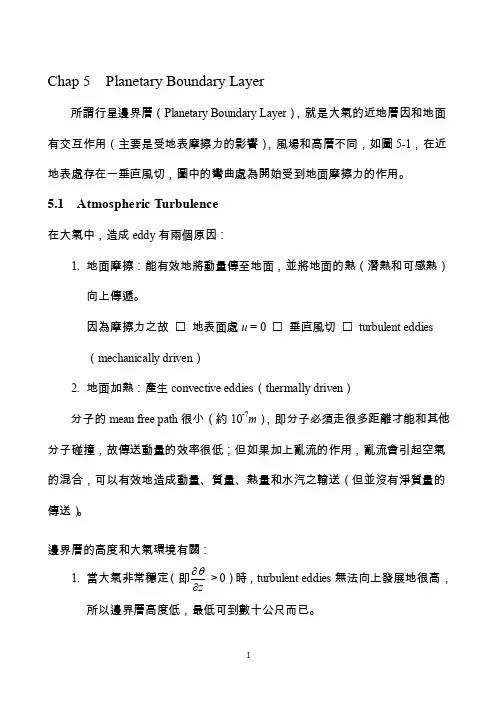 Chap 5  Planetary Boundary Layer

所謂行星邊界層（Planetary Boundary Layer），就是大氣的近地層因和地面有交互作用（主要是受地表摩擦力的影響），風場和高層不同，如圖 5-1，在近地表處存在一垂直風切，圖中的彎曲處為開始受到地面摩擦力的作用。

5.1  Atmospheric Turbulence

在大氣中，造成 eddy 有兩個原因：

1. 地面摩擦：能有效地將動量傳至地面，並將地面的熱（潛熱和可感熱）向上傳遞。

因為摩擦力之故 □ 地表面處 $u = 0$ □ 垂直風切 □ turbulent eddies（mechanically driven）

2. 地面加熱：產生 convective eddies（thermally driven）

分子的 mean free path 很小（約 $10^{-7}m$），即分子必須走很多距離才能和其他分子碰撞，故傳送動量的效率很低；但如果加上亂流的作用，亂流會引起空氣的混合，可以有效地造成動量、質量、熱量和水汽之輸送（但並沒有淨質量的傳送）。

邊界層的高度和大氣環境有關：

1. 當大氣非常穩定（即 $\frac{\partial \theta}{\partial z} > 0$）時，turbulent eddies 無法向上發展地很高，所以邊界層高度低，最低可到數十公尺而已。

1